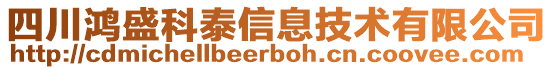 四川鸿盛科泰信息技术有限公司
http://cdmichellbeerboh.cn.coovee.com